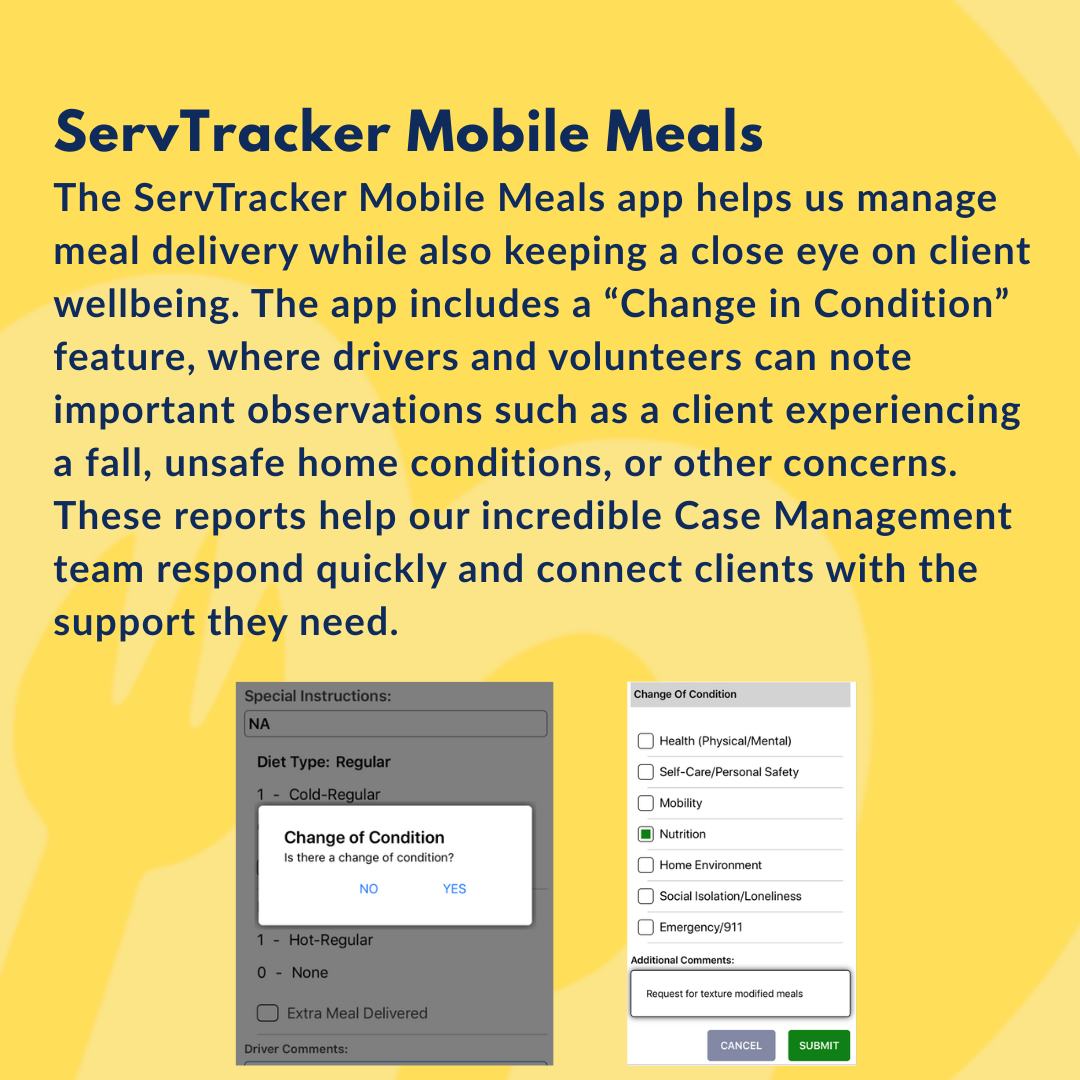 ServTracker Mobile Meals

The ServTracker Mobile Meals app helps us manage meal delivery while also keeping a close eye on client wellbeing. The app includes a "Change in Condition" feature, where drivers and volunteers can note important observations such as a client experiencing a fall, unsafe home conditions, or other concerns. These reports help our incredible Case Management team respond quickly and connect clients with the support they need.

Special Instructions:
NA
Diet Type: Regular
1 - Cold-Regular
Change of Condition
Is there a change of condition?
NO YES
1 - Hot-Regular
0 - None
☐ Extra Meal Delivered
Driver Comments:

Change Of Condition
☐ Health (Physical/Mental)
☐ Self-Care/Personal Safety
☐ Mobility
☑ Nutrition
☐ Home Environment
☐ Social Isolation/Loneliness
☐ Emergency/911
Additional Comments:
Request for texture modified meals
CANCEL SUBMIT